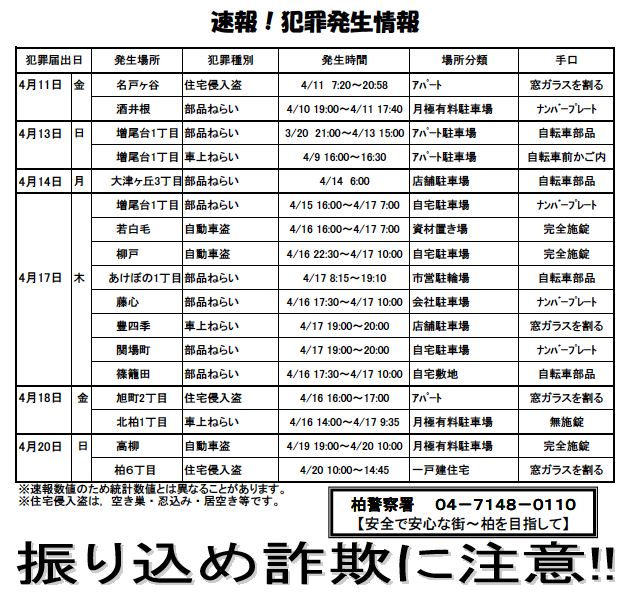 速報！犯罪発生情報

| 犯罪届出日 | | 発生場所 | 犯罪種別 | 発生時間 | 場所分類 | 手口 |
|---|---|---|---|---|---|---|
| 4月11日 | 金 | 名戸ヶ谷 | 住宅侵入盗 | 4/11 7:20～20:58 | ｱﾊﾟｰﾄ | 窓ガラスを割る |
| | | 酒井根 | 部品ねらい | 4/10 19:00～4/11 17:40 | 月極有料駐車場 | ﾅﾝﾊﾞｰﾌﾟﾚｰﾄ |
| 4月13日 | 日 | 増尾台1丁目 | 部品ねらい | 3/20 21:00～4/13 15:00 | ｱﾊﾟｰﾄ駐車場 | 自転車部品 |
| | | 増尾台1丁目 | 車上ねらい | 4/9 16:00～16:30 | ｱﾊﾟｰﾄ駐車場 | 自転車前かご内 |
| 4月14日 | 月 | 大津ヶ丘3丁目 | 部品ねらい | 4/14 6:00 | 店舗駐車場 | 自転車部品 |
| 4月17日 | 木 | 増尾台1丁目 | 部品ねらい | 4/15 16:00～4/17 7:00 | 自宅駐車場 | ﾅﾝﾊﾞｰﾌﾟﾚｰﾄ |
| | | 若白毛 | 自動車盗 | 4/16 16:00～4/17 7:00 | 資材置き場 | 完全施錠 |
| | | 柳戸 | 自動車盗 | 4/16 22:30～4/17 10:00 | 自宅駐車場 | 完全施錠 |
| | | あけぼの1丁目 | 部品ねらい | 4/17 8:15～19:10 | 市営駐輪場 | 自転車部品 |
| | | 藤心 | 部品ねらい | 4/16 17:30～4/17 10:00 | 会社駐車場 | ﾅﾝﾊﾞｰﾌﾟﾚｰﾄ |
| | | 豊四季 | 車上ねらい | 4/17 19:00～20:00 | 店舗駐車場 | 窓ガラスを割る |
| | | 関場町 | 部品ねらい | 4/17 19:00～20:00 | 自宅駐車場 | ﾅﾝﾊﾞｰﾌﾟﾚｰﾄ |
| | | 篠籠田 | 部品ねらい | 4/16 17:30～4/17 10:00 | 自宅敷地 | 自転車部品 |
| 4月18日 | 金 | 旭町2丁目 | 住宅侵入盗 | 4/16 16:00～17:00 | ｱﾊﾟｰﾄ | 窓ガラスを割る |
| | | 北柏1丁目 | 車上ねらい | 4/16 14:00～4/17 9:35 | 月極有料駐車場 | 無施錠 |
| 4月20日 | 日 | 高柳 | 自動車盗 | 4/19 19:00～4/20 10:00 | 月極有料駐車場 | 完全施錠 |
| | | 柏6丁目 | 住宅侵入盗 | 4/20 10:00～14:45 | 一戸建住宅 | 窓ガラスを割る |

※速報数値のため統計数値とは異なることがあります。
※住宅侵入盗は，空き巣・忍込み・居空き等です。

柏警察署 04－7148－0110
【安全で安心な街～柏を目指して】

振り込め詐欺に注意!!